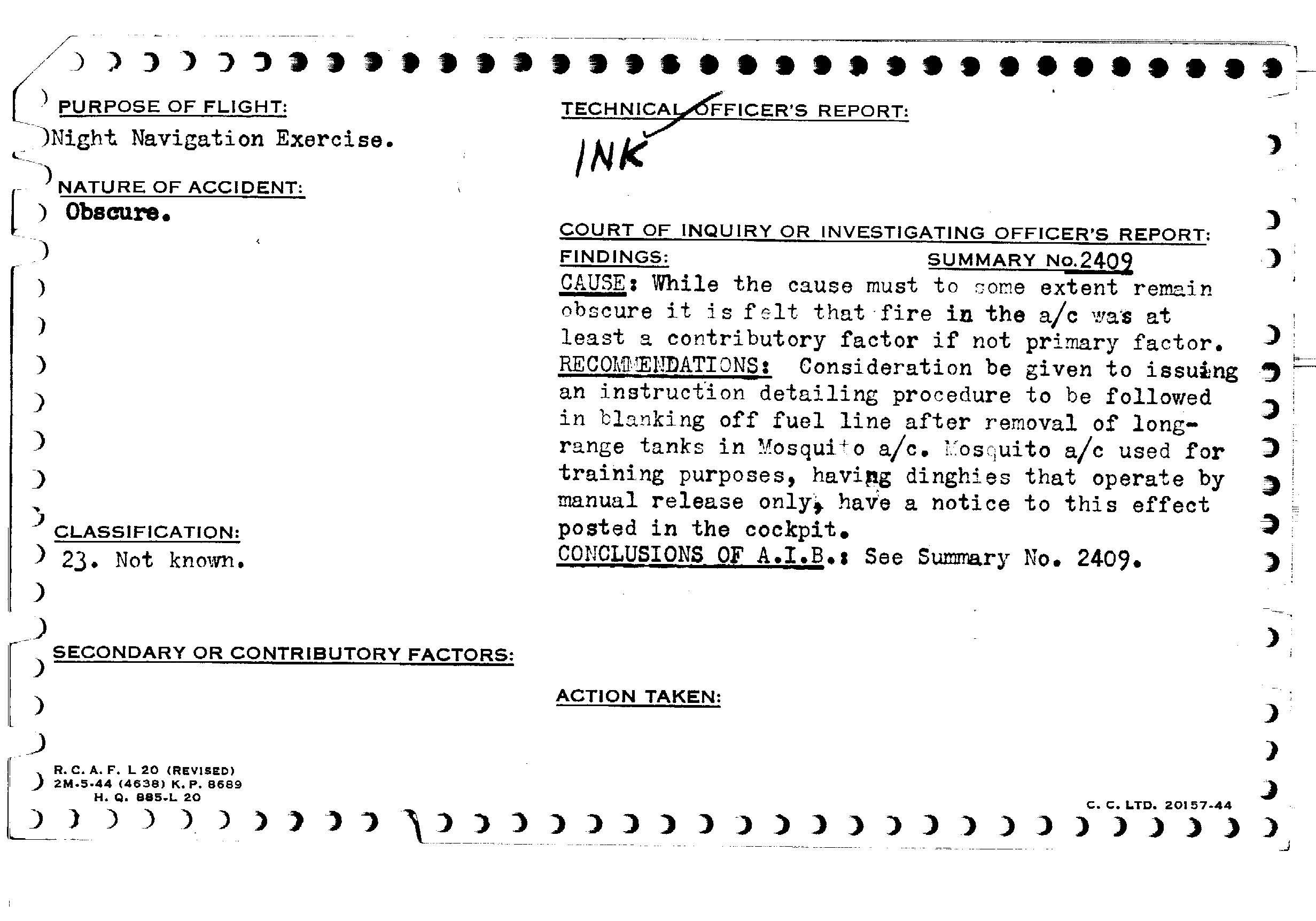 PURPOSE OF FLIGHT:
Night Navigation Exercise.

NATURE OF ACCIDENT:
Obscure.

CLASSIFICATION:
23. Not known.

SECONDARY OR CONTRIBUTORY FACTORS:

R. C. A. F. L 20 (REVISED)
2M-5-44 (4638) K. P. 8689
H. Q. 885-L 20

TECHNICAL OFFICER'S REPORT:
INK

COURT OF INQUIRY OR INVESTIGATING OFFICER'S REPORT:
FINDINGS: SUMMARY No. 2409
CAUSE: While the cause must to some extent remain obscure it is felt that fire in the a/c was at least a contributory factor if not primary factor.
RECOMMENDATIONS: Consideration be given to issuing an instruction detailing procedure to be followed in blanking off fuel line after removal of long-range tanks in Mosquito a/c. Mosquito a/c used for training purposes, having dinghies that operate by manual release only, have a notice to this effect posted in the cockpit.
CONCLUSIONS OF A.I.B.: See Summary No. 2409.

ACTION TAKEN:

C. C. LTD. 20157-44